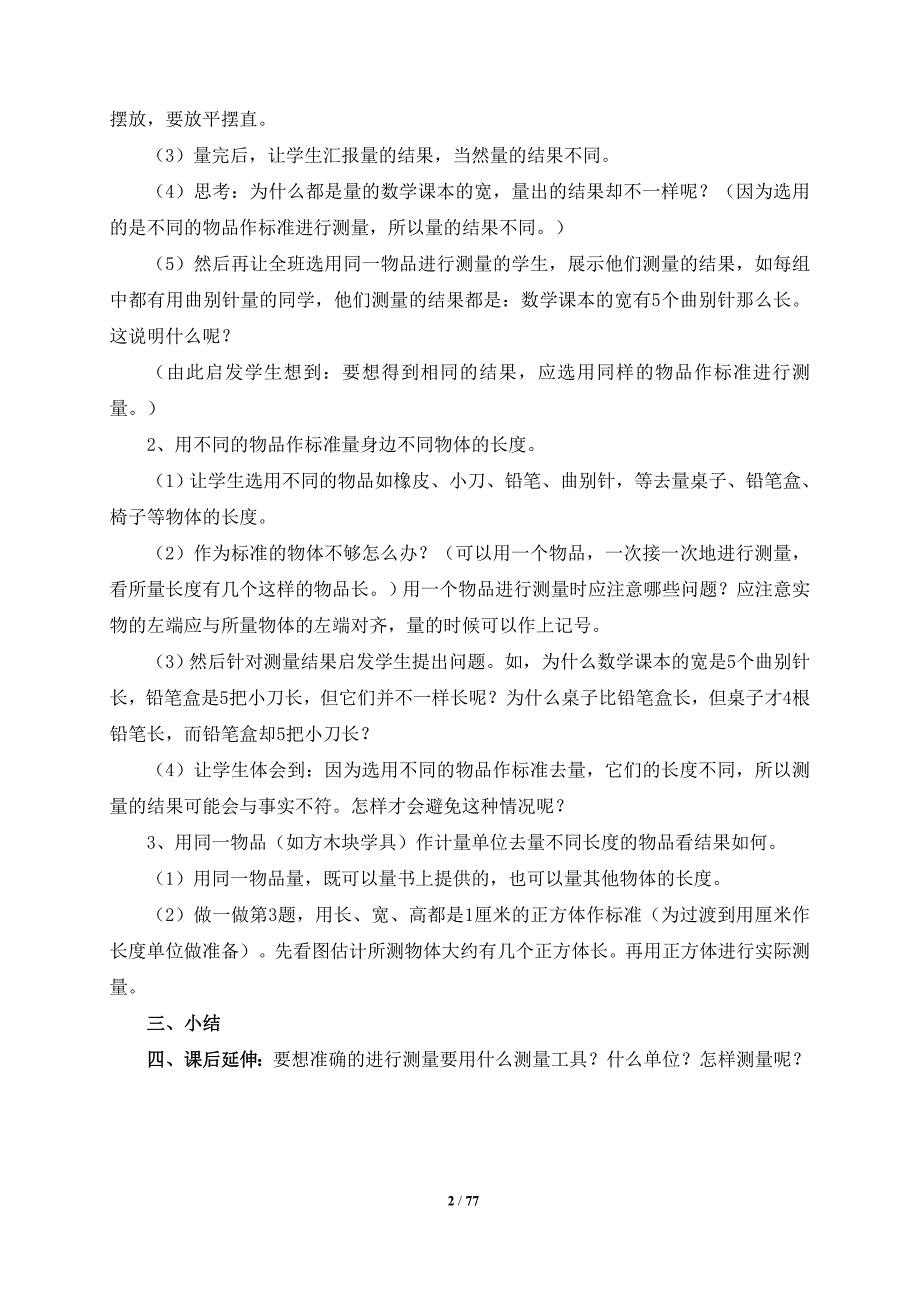 摆放，要放平摆直。

（3）量完后，让学生汇报量的结果，当然量的结果不同。

（4）思考：为什么都是量的数学课本的宽，量出的结果却不一样呢？（因为选用的是不同的物品作标准进行测量，所以量的结果不同。）

（5）然后再让全班选用同一物品进行测量的学生，展示他们测量的结果，如每组中都有用曲别针量的同学，他们测量的结果都是：数学课本的宽有5个曲别针那么长。这说明什么呢？

（由此启发学生想到：要想得到相同的结果，应选用同样的物品作标准进行测量。）

2、用不同的物品作标准量身边不同物体的长度。

（1）让学生选用不同的物品如橡皮、小刀、铅笔、曲别针，等去量桌子、铅笔盒、椅子等物体的长度。

（2）作为标准的物体不够怎么办？（可以用一个物品，一次接一次地进行测量，看所量长度有几个这样的物品长。）用一个物品进行测量时应注意哪些问题？应注意实物的左端应与所量物体的左端对齐，量的时候可以作上记号。

（3）然后针对测量结果启发学生提出问题。如，为什么数学课本的宽是5个曲别针长，铅笔盒是5把小刀长，但它们并不一样长呢？为什么桌子比铅笔盒长，但桌子才4根铅笔长，而铅笔盒却5把小刀长？

（4）让学生体会到：因为选用不同的物品作标准去量，它们的长度不同，所以测量的结果可能会与事实不符。怎样才会避免这种情况呢？

3、用同一物品（如方木块学具）作计量单位去量不同长度的物品看结果如何。

（1）用同一物品量，既可以量书上提供的，也可以量其他物体的长度。

（2）做一做第3题，用长、宽、高都是1厘米的正方体作标准（为过渡到用厘米作长度单位做准备）。先看图估计所测物体大约有几个正方体长。再用正方体进行实际测量。

三、小结

四、课后延伸：要想准确的进行测量要用什么测量工具？什么单位？怎样测量呢？

2 / 77